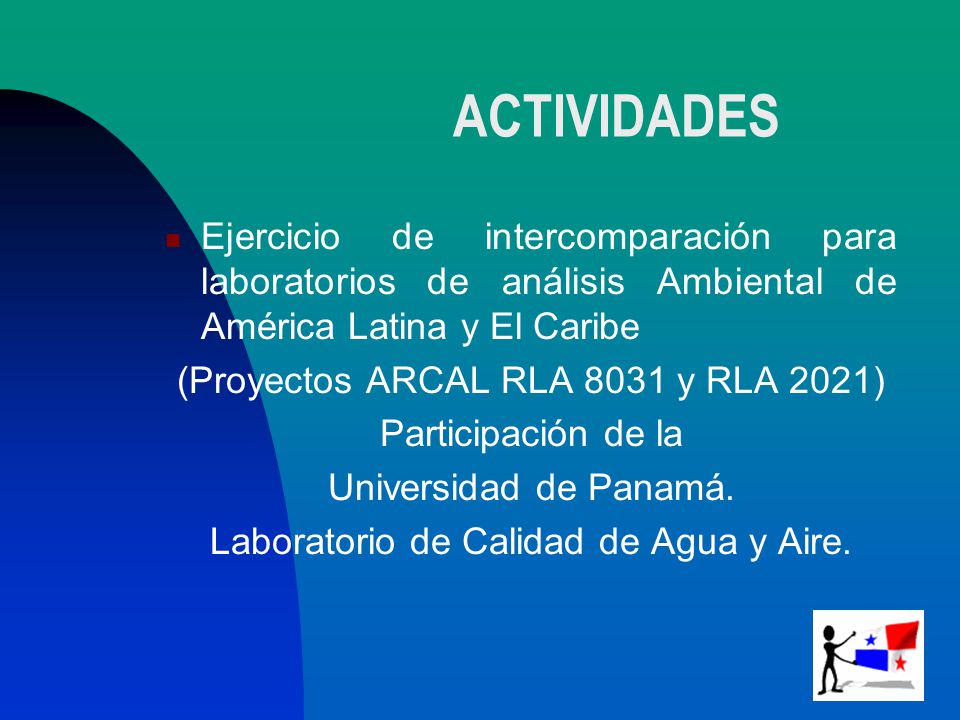 ACTIVIDADES

Ejercicio de intercomparación para laboratorios de análisis Ambiental de América Latina y El Caribe

(Proyectos ARCAL RLA 8031 y RLA 2021)

Participación de la

Universidad de Panamá.

Laboratorio de Calidad de Agua y Aire.